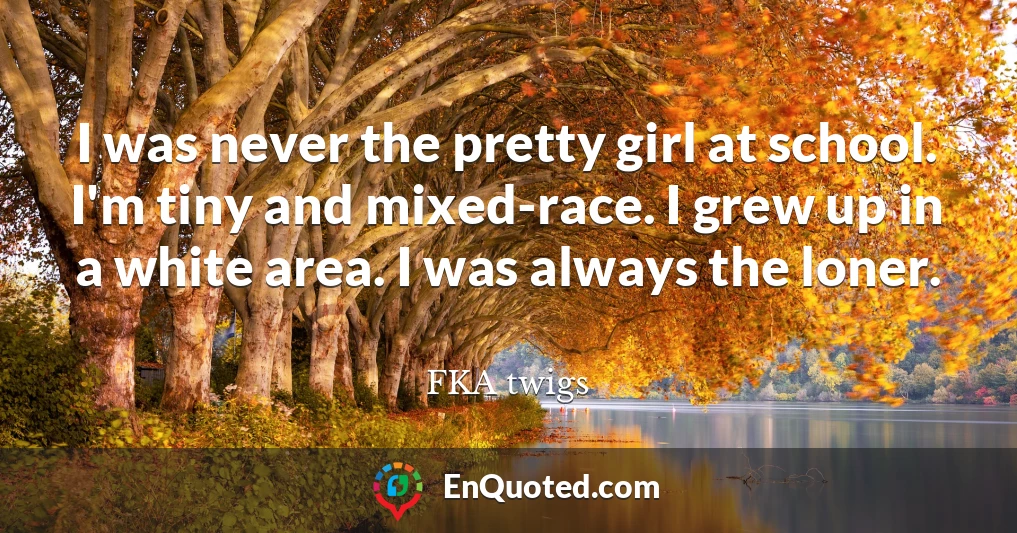 I was never the pretty girl at school. I'm tiny and mixed-race. I grew up in a white area. I was always the loner.

FKA twigs

EnQuoted.com